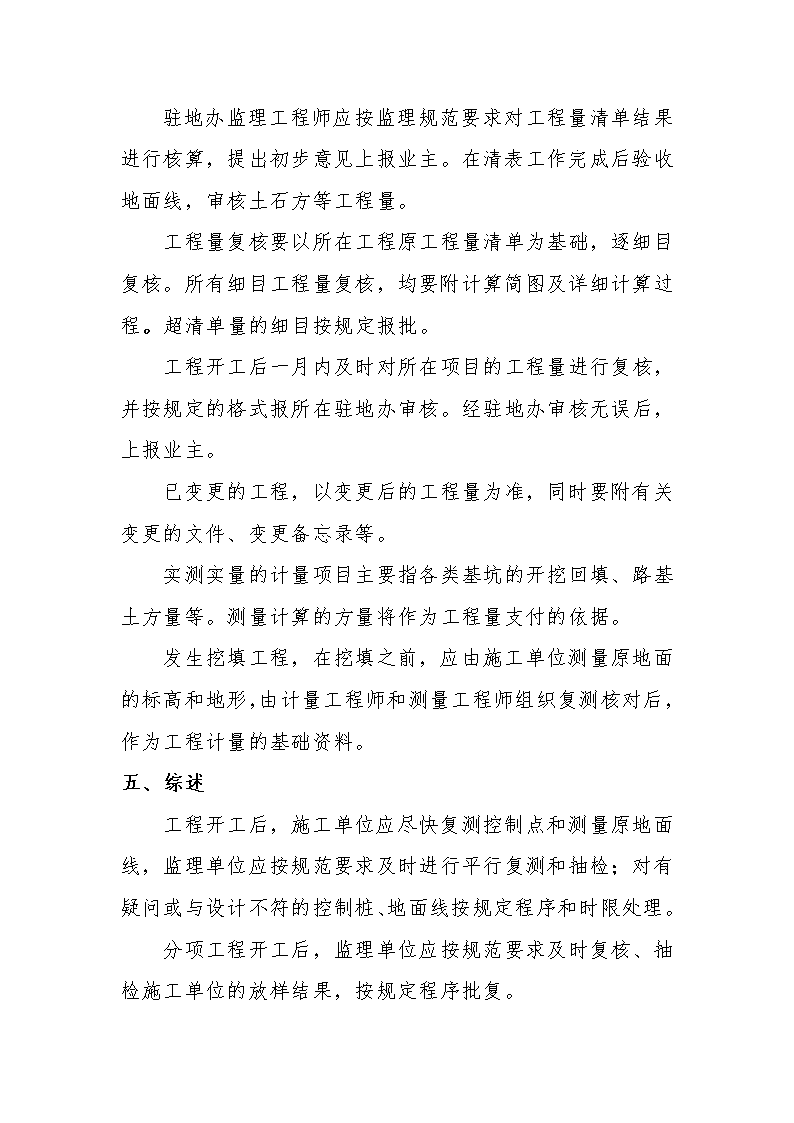 驻地办监理工程师应按监理规范要求对工程量清单结果进行核算，提出初步意见上报业主。在清表工作完成后验收地面线，审核土石方等工程量。

工程量复核要以所在工程原工程量清单为基础，逐细目复核。所有细目工程量复核，均要附计算简图及详细计算过程。超清单量的细目按规定报批。

工程开工后一月内及时对所在项目的工程量进行复核，并按规定的格式报所在驻地办审核。经驻地办审核无误后，上报业主。

已变更的工程，以变更后的工程量为准，同时要附有关变更的文件、变更备忘录等。

实测实量的计量项目主要指各类基坑的开挖回填、路基土方量等。测量计算的方量将作为工程量支付的依据。

发生挖填工程，在挖填之前，应由施工单位测量原地面的标高和地形，由计量工程师和测量工程师组织复测核对后，作为工程计量的基础资料。

五、综述

工程开工后，施工单位应尽快复测控制点和测量原地面线，监理单位应按规范要求及时进行平行复测和抽检；对有疑问或与设计不符的控制桩、地面线按规定程序和时限处理。

分项工程开工后，监理单位应按规范要求及时复核、抽检施工单位的放样结果，按规定程序批复。